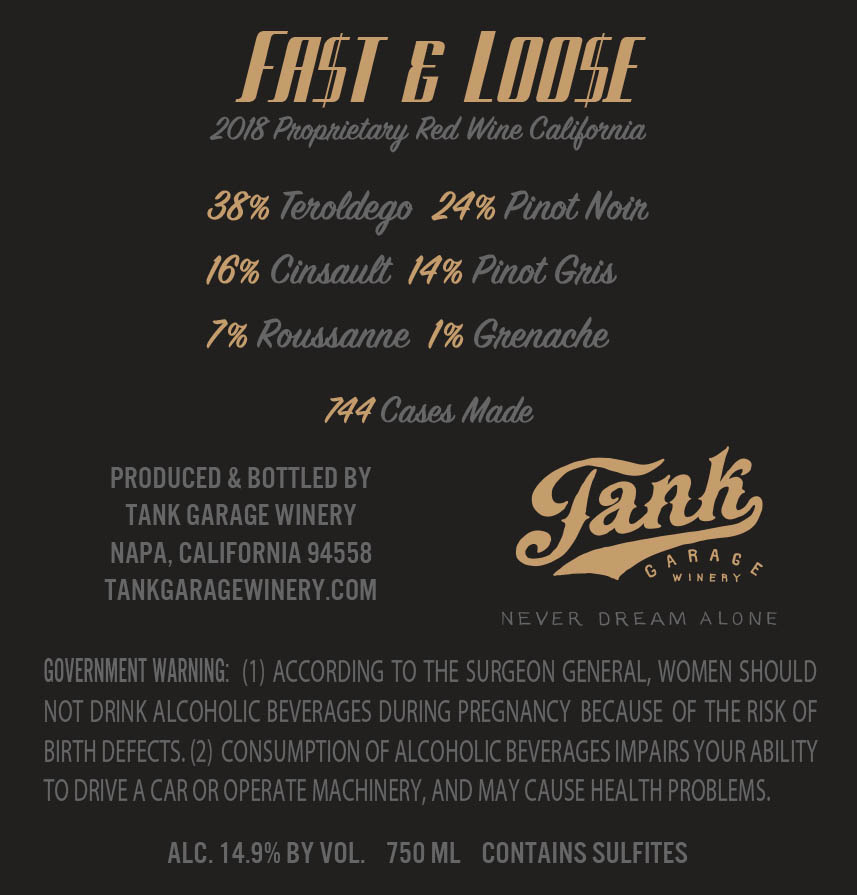 FA$T & LOO$E
2018 Proprietary Red Wine California

38% Teroldego 24% Pinot Noir

16% Cinsault 14% Pinot Gris

7% Roussanne 1% Grenache

744 Cases Made

PRODUCED & BOTTLED BY
TANK GARAGE WINERY
NAPA, CALIFORNIA 94558
TANKGARAGEWINERY.COM

Tank
GARAGE
WINERY

NEVER DREAM ALONE

GOVERNMENT WARNING: (1) ACCORDING TO THE SURGEON GENERAL, WOMEN SHOULD NOT DRINK ALCOHOLIC BEVERAGES DURING PREGNANCY BECAUSE OF THE RISK OF BIRTH DEFECTS. (2) CONSUMPTION OF ALCOHOLIC BEVERAGES IMPAIRS YOUR ABILITY TO DRIVE A CAR OR OPERATE MACHINERY, AND MAY CAUSE HEALTH PROBLEMS.

ALC. 14.9% BY VOL. 750 ML CONTAINS SULFITES